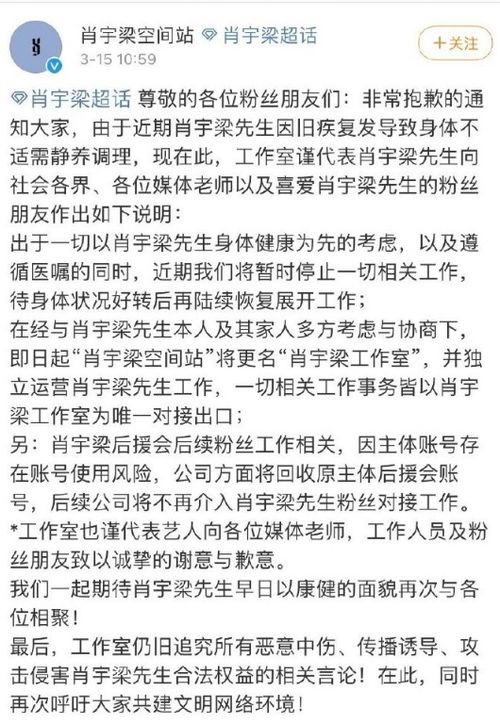 肖宇梁空间站 肖宇梁超话
3-15 10:59
+关注

肖宇梁超话 尊敬的各位粉丝朋友们：非常抱歉的通知大家，由于近期肖宇梁先生因旧疾复发导致身体不适需静养调理，现在此，工作室谨代表肖宇梁先生向社会各界、各位媒体老师以及喜爱肖宇梁先生的粉丝朋友作出如下说明：
出于一切以肖宇梁先生身体健康为先的考虑，以及遵循医嘱的同时，近期我们将暂时停止一切相关工作，待身体状况好转后再陆续恢复展开工作；
在经与肖宇梁先生本人及其家人多方考虑与协商下，即日起“肖宇梁空间站”将更名“肖宇梁工作室”，并独立运营肖宇梁先生工作，一切相关工作事务皆以肖宇梁工作室为唯一对接出口；
另：肖宇梁后援会后续粉丝工作相关，因主体账号存在账号使用风险，公司方面将回收原主体后援会账号，后续公司将不再介入肖宇梁先生粉丝对接工作。
*工作室也谨代表艺人向各位媒体老师，工作人员及粉丝朋友致以诚挚的谢意与歉意。
我们一起期待肖宇梁先生早日以康健的面貌再次与各位相聚！
最后，工作室仍旧追究所有恶意中伤、传播诱导、攻击侵害肖宇梁先生合法权益的相关言论！在此，同时再次呼吁大家共建文明网络环境！